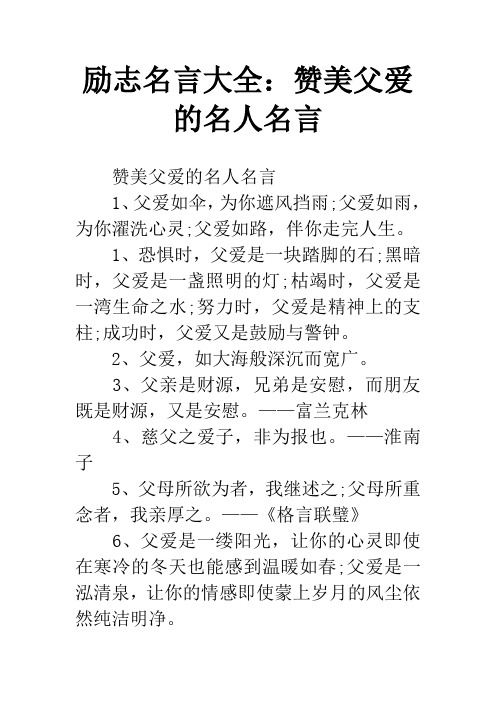 励志名言大全：赞美父爱的名人名言

赞美父爱的名人名言

1、父爱如伞，为你遮风挡雨;父爱如雨，为你濯洗心灵;父爱如路，伴你走完人生。

1、恐惧时，父爱是一块踏脚的石;黑暗时，父爱是一盏照明的灯;枯竭时，父爱是一湾生命之水;努力时，父爱是精神上的支柱;成功时，父爱又是鼓励与警钟。

2、父爱，如大海般深沉而宽广。

3、父亲是财源，兄弟是安慰，而朋友既是财源，又是安慰。——富兰克林

4、慈父之爱子，非为报也。——淮南子

5、父母所欲为者，我继述之;父母所重念者，我亲厚之。——《格言联璧》

6、父爱是一缕阳光，让你的心灵即使在寒冷的冬天也能感到温暖如春;父爱是一泓清泉，让你的情感即使蒙上岁月的风尘依然纯洁明净。